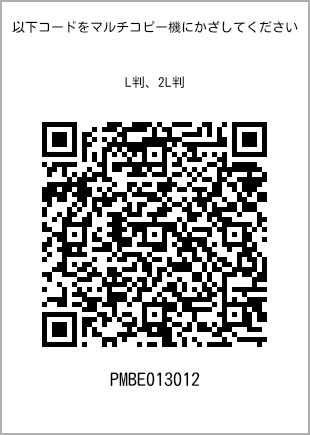 以下コードをマルチコピー機にかざしてください

L判、2L判

PMBE013012